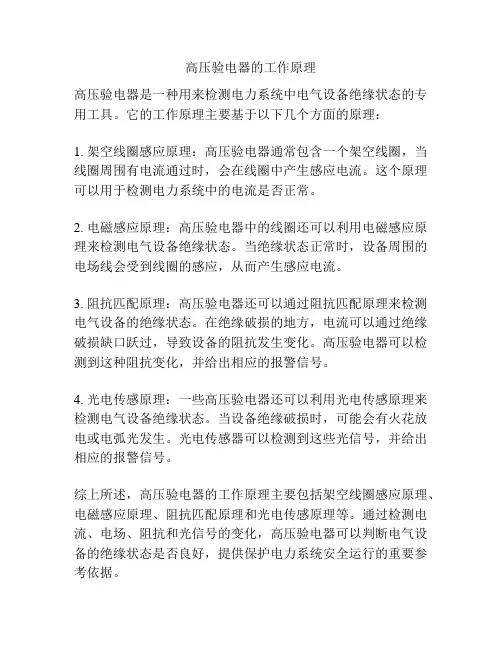 高压验电器的工作原理

高压验电器是一种用来检测电力系统中电气设备绝缘状态的专用工具。它的工作原理主要基于以下几个方面的原理：

1. 架空线圈感应原理：高压验电器通常包含一个架空线圈，当线圈周围有电流通过时，会在线圈中产生感应电流。这个原理可以用于检测电力系统中的电流是否正常。

2. 电磁感应原理：高压验电器中的线圈还可以利用电磁感应原理来检测电气设备绝缘状态。当绝缘状态正常时，设备周围的电场线会受到线圈的感应，从而产生感应电流。

3. 阻抗匹配原理：高压验电器还可以通过阻抗匹配原理来检测电气设备的绝缘状态。在绝缘破损的地方，电流可以通过绝缘破损缺口跃过，导致设备的阻抗发生变化。高压验电器可以检测到这种阻抗变化，并给出相应的报警信号。

4. 光电传感原理：一些高压验电器还可以利用光电传感原理来检测电气设备绝缘状态。当设备绝缘破损时，可能会有火花放电或电弧光发生。光电传感器可以检测到这些光信号，并给出相应的报警信号。

综上所述，高压验电器的工作原理主要包括架空线圈感应原理、电磁感应原理、阻抗匹配原理和光电传感原理等。通过检测电流、电场、阻抗和光信号的变化，高压验电器可以判断电气设备的绝缘状态是否良好，提供保护电力系统安全运行的重要参考依据。